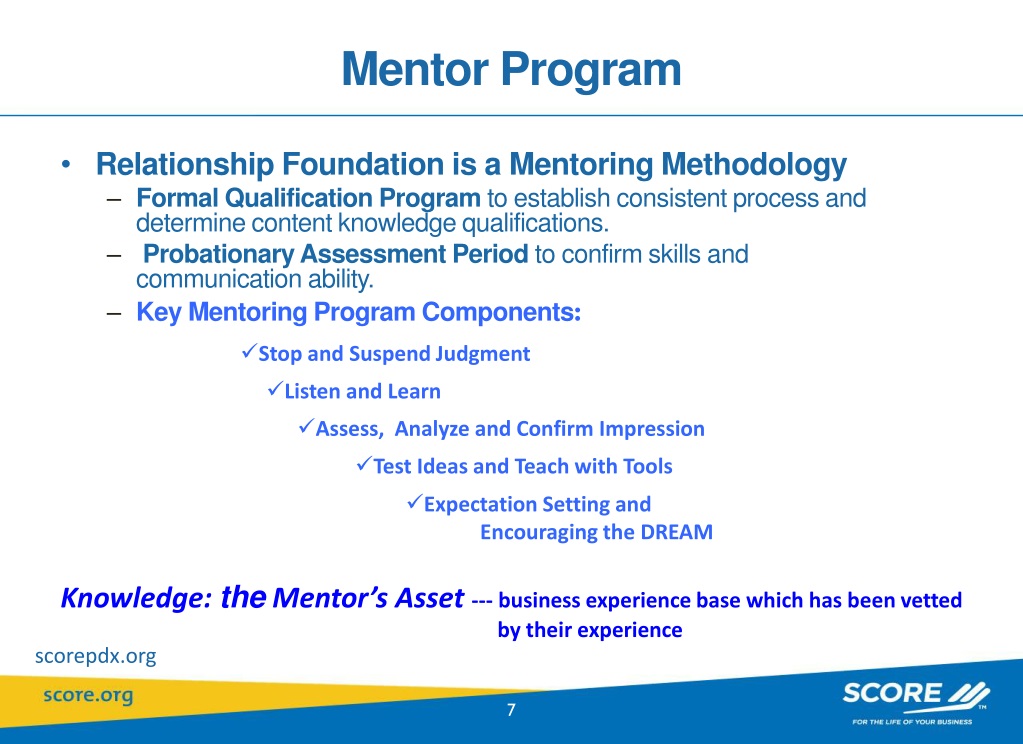 Mentor Program

• Relationship Foundation is a Mentoring Methodology
– Formal Qualification Program to establish consistent process and determine content knowledge qualifications.
– Probationary Assessment Period to confirm skills and communication ability.
– Key Mentoring Program Components:

✓Stop and Suspend Judgment
✓Listen and Learn
✓Assess, Analyze and Confirm Impression
✓Test Ideas and Teach with Tools
✓Expectation Setting and Encouraging the DREAM

Knowledge: the Mentor's Asset --- business experience base which has been vetted by their experience

scorepdx.org

score.org

7

SCORE

FOR THE LIFE OF YOUR BUSINESS